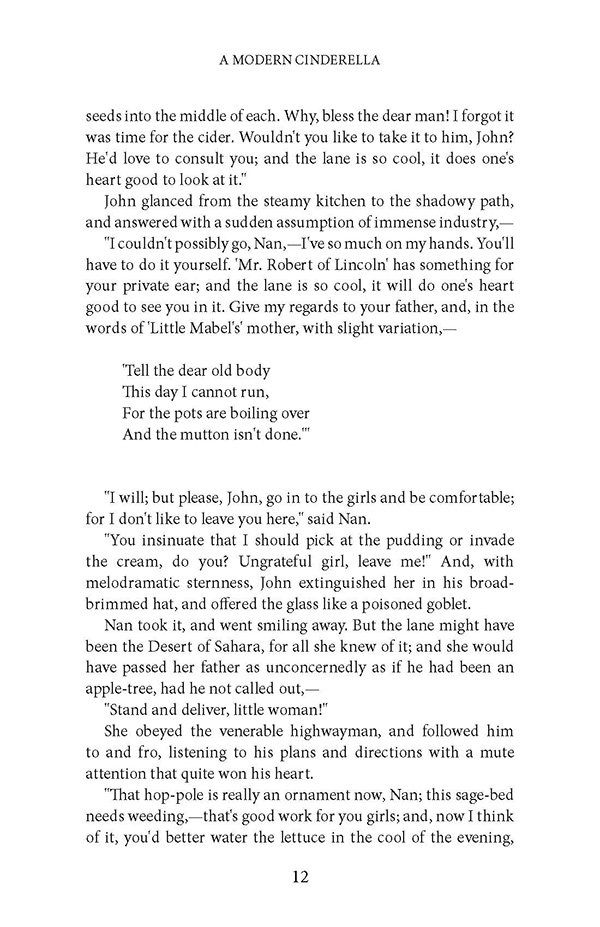 A MODERN CINDERELLA

seeds into the middle of each. Why, bless the dear man! I forgot it was time for the cider. Wouldn't you like to take it to him, John? He'd love to consult you; and the lane is so cool, it does one's heart good to look at it."

John glanced from the steamy kitchen to the shadowy path, and answered with a sudden assumption of immense industry,—

"I couldn't possibly go, Nan,—I've so much on my hands. You'll have to do it yourself. 'Mr. Robert of Lincoln' has something for your private ear; and the lane is so cool, it will do one's heart good to see you in it. Give my regards to your father, and, in the words of 'Little Mabel's' mother, with slight variation,—

'Tell the dear old body
This day I cannot run,
For the pots are boiling over
And the mutton isn't done.'"

"I will; but please, John, go in to the girls and be comfortable; for I don't like to leave you here," said Nan.

"You insinuate that I should pick at the pudding or invade the cream, do you? Ungrateful girl, leave me!" And, with melodramatic sternness, John extinguished her in his broad-brimmed hat, and offered the glass like a poisoned goblet.

Nan took it, and went smiling away. But the lane might have been the Desert of Sahara, for all she knew of it; and she would have passed her father as unconcernedly as if he had been an apple-tree, had he not called out,—

"Stand and deliver, little woman!"

She obeyed the venerable highwayman, and followed him to and fro, listening to his plans and directions with a mute attention that quite won his heart.

"That hop-pole is really an ornament now, Nan; this sage-bed needs weeding,—that's good work for you girls; and, now I think of it, you'd better water the lettuce in the cool of the evening,

12